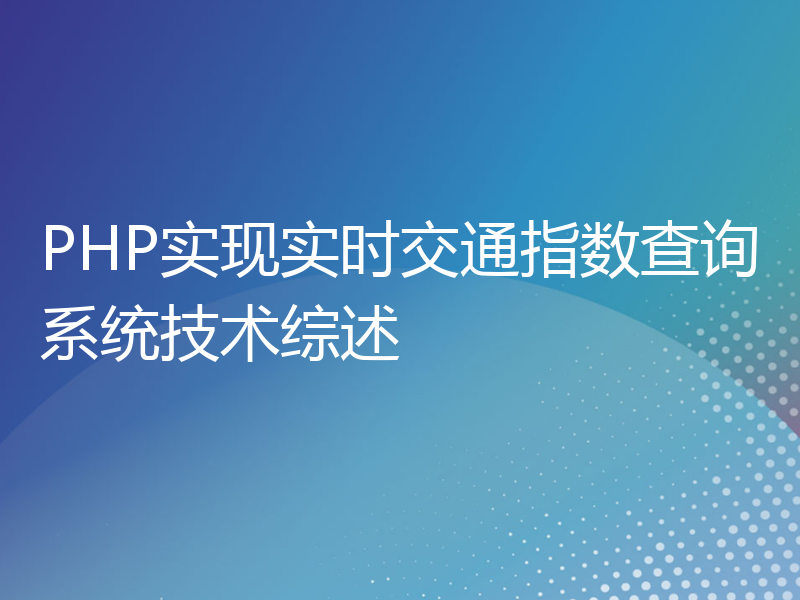 PHP实现实时交通指数查询系统技术综述